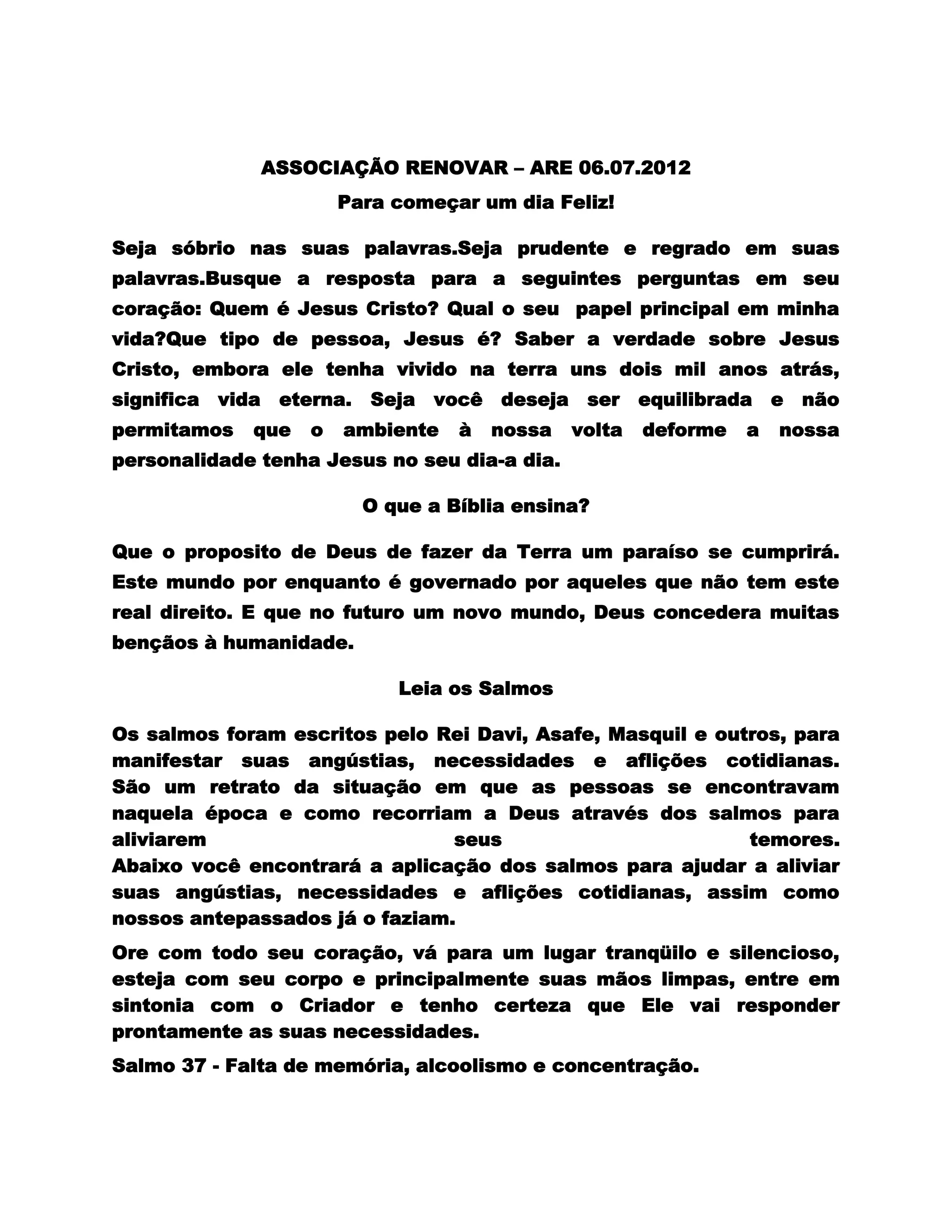 ASSOCIAÇÃO RENOVAR – ARE 06.07.2012

Para começar um dia Feliz!

Seja sóbrio nas suas palavras.Seja prudente e regrado em suas palavras.Busque a resposta para a seguintes perguntas em seu coração: Quem é Jesus Cristo? Qual o seu papel principal em minha vida?Que tipo de pessoa, Jesus é? Saber a verdade sobre Jesus Cristo, embora ele tenha vivido na terra uns dois mil anos atrás, significa vida eterna. Seja você deseja ser equilibrada e não permitamos que o ambiente à nossa volta deforme a nossa personalidade tenha Jesus no seu dia-a dia.

O que a Bíblia ensina?

Que o proposito de Deus de fazer da Terra um paraíso se cumprirá. Este mundo por enquanto é governado por aqueles que não tem este real direito. E que no futuro um novo mundo, Deus concedera muitas bençãos à humanidade.

Leia os Salmos

Os salmos foram escritos pelo Rei Davi, Asafe, Masquil e outros, para manifestar suas angústias, necessidades e aflições cotidianas. São um retrato da situação em que as pessoas se encontravam naquela época e como recorriam a Deus através dos salmos para aliviarem seus temores.
Abaixo você encontrará a aplicação dos salmos para ajudar a aliviar suas angústias, necessidades e aflições cotidianas, assim como nossos antepassados já o faziam.

Ore com todo seu coração, vá para um lugar tranqüilo e silencioso, esteja com seu corpo e principalmente suas mãos limpas, entre em sintonia com o Criador e tenho certeza que Ele vai responder prontamente as suas necessidades.

Salmo 37 - Falta de memória, alcoolismo e concentração.